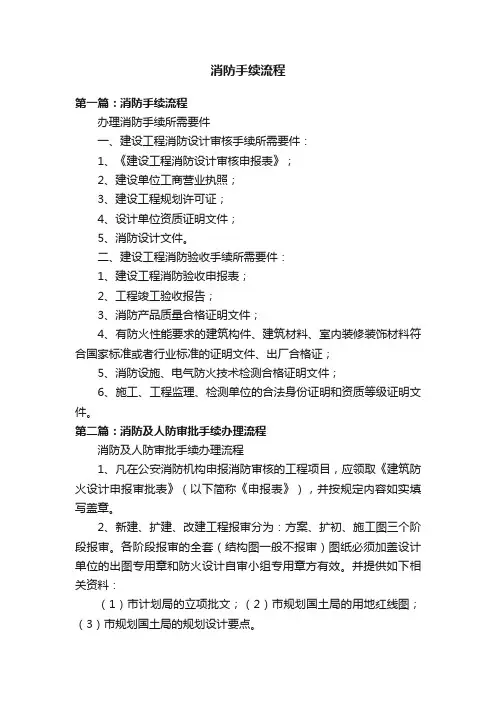 消防手续流程

第一篇：消防手续流程

办理消防手续所需要件

一、建设工程消防设计审核手续所需要件：

1、《建设工程消防设计审核申报表》；

2、建设单位工商营业执照；

3、建设工程规划许可证；

4、设计单位资质证明文件；

5、消防设计文件。

二、建设工程消防验收手续所需要件：

1、建设工程消防验收申报表；

2、工程竣工验收报告；

3、消防产品质量合格证明文件；

4、有防火性能要求的建筑构件、建筑材料、室内装修装饰材料符合国家标准或者行业标准的证明文件、出厂合格证；

5、消防设施、电气防火技术检测合格证明文件；

6、施工、工程监理、检测单位的合法身份证明和资质等级证明文件。

第二篇：消防及人防审批手续办理流程

消防及人防审批手续办理流程

1、凡在公安消防机构申报消防审核的工程项目，应领取《建筑防火设计申报审批表》（以下简称《申报表》），并按规定内容如实填写盖章。

2、新建、扩建、改建工程报审分为：方案、扩初、施工图三个阶段报审。各阶段报审的全套（结构图一般不报审）图纸必须加盖设计单位的出图专用章和防火设计自审小组专用章方有效。并提供如下相关资料：

（1）市计划局的立项批文；（2）市规划国土局的用地红线图；（3）市规划国土局的规划设计要点。